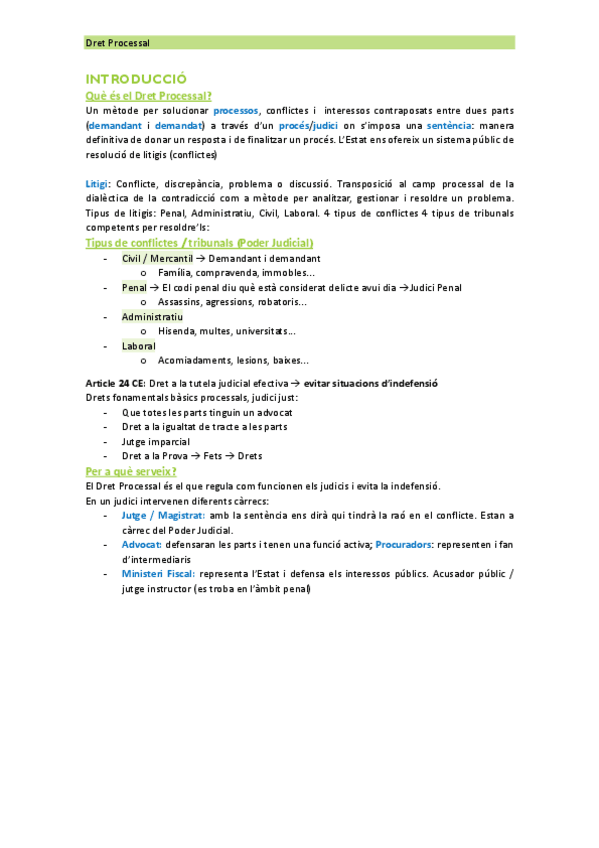 Dret Processal

INTRODUCCIÓ

Què és el Dret Processal?

Un mètode per solucionar processos, conflictes i interessos contraposats entre dues parts (demandant i demandat) a través d'un procés/judici on s'imposa una sentència: manera definitiva de donar un resposta i de finalitzar un procés. L'Estat ens ofereix un sistema públic de resolució de litigis (conflictes)

Litigi: Conflicte, discrepància, problema o discussió. Transposició al camp processal de la dialèctica de la contradicció com a mètode per analitzar, gestionar i resoldre un problema. Tipus de litigis: Penal, Administratiu, Civil, Laboral. 4 tipus de conflictes 4 tipus de tribunals competents per resoldre'ls:

Tipus de conflictes / tribunals (Poder Judicial)

- Civil / Mercantil → Demandant i demandant
  o Família, compravenda, immobles...
- Penal → El codi penal diu què està considerat delicte avui dia →Judici Penal
  o Assassins, agressions, robatoris...
- Administratiu
  o Hisenda, multes, universitats...
- Laboral
  o Acomiadaments, lesions, baixes...

Article 24 CE: Dret a la tutela judicial efectiva → evitar situacions d'indefensió

Drets fonamentals bàsics processals, judici just:

- Que totes les parts tinguin un advocat
- Dret a la igualtat de tracte a les parts
- Jutge imparcial
- Dret a la Prova → Fets → Drets

Per a què serveix?

El Dret Processal és el que regula com funcionen els judicis i evita la indefensió.

En un judici intervenen diferents càrrecs:

- Jutge / Magistrat: amb la sentència ens dirà qui tindrà la raó en el conflicte. Estan a càrrec del Poder Judicial.
- Advocat: defensaran les parts i tenen una funció activa; Procuradors: representen i fan d'intermediaris
- Ministeri Fiscal: representa l'Estat i defensa els interessos públics. Acusador públic / jutge instructor (es troba en l'àmbit penal)